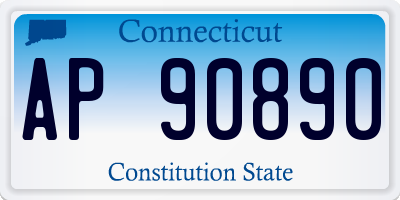 Connecticut

AP 90890

Constitution State